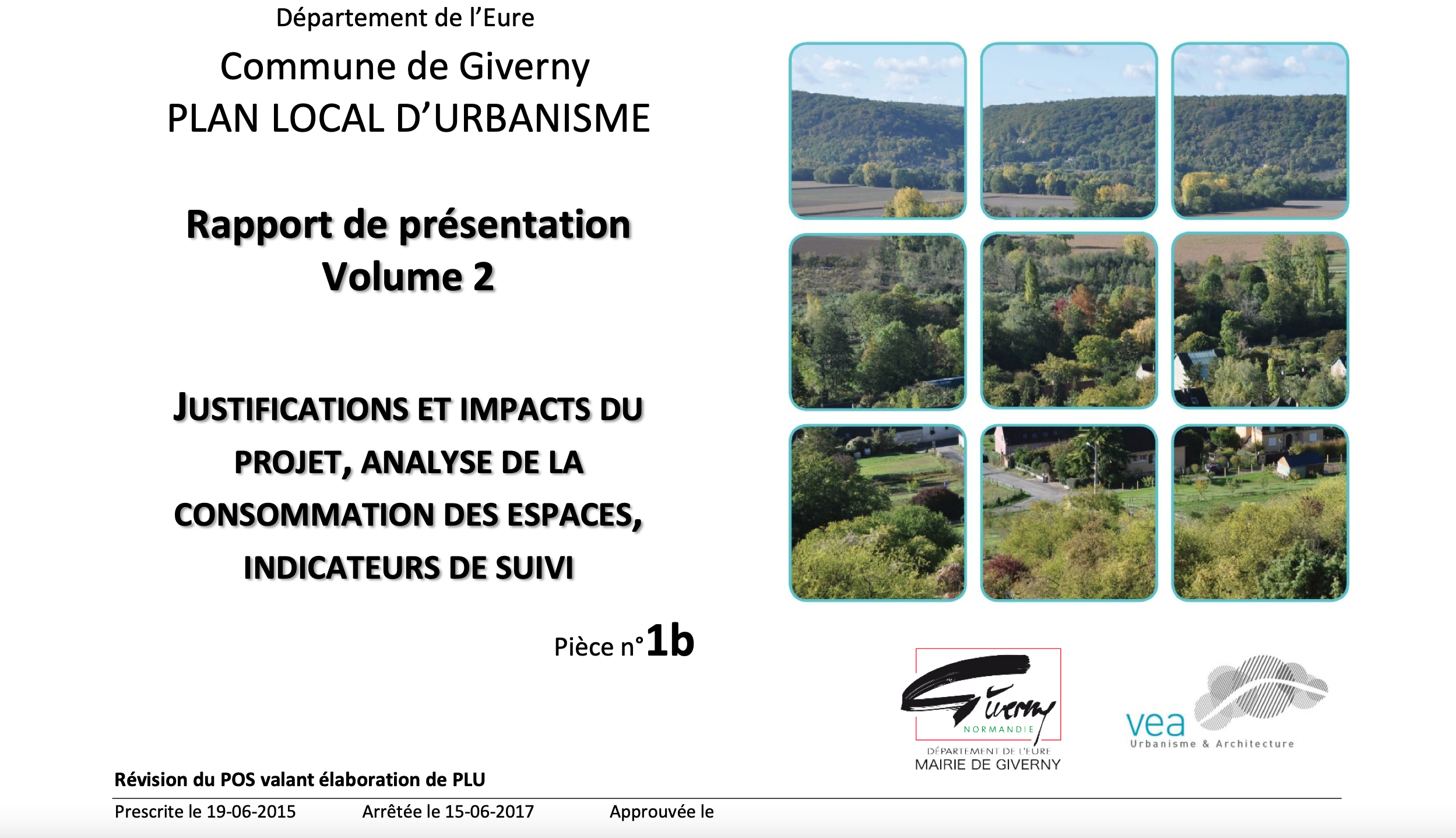 Département de l'Eure

Commune de Giverny
PLAN LOCAL D'URBANISME

Rapport de présentation
Volume 2

JUSTIFICATIONS ET IMPACTS DU PROJET, ANALYSE DE LA CONSOMMATION DES ESPACES, INDICATEURS DE SUIVI

Pièce n°1b

Giverny
NORMANDIE
DÉPARTEMENT DE L'EURE
MAIRIE DE GIVERNY

vea
Urbanisme & Architecture

Révision du POS valant élaboration de PLU

Prescrite le 19-06-2015 Arrêtée le 15-06-2017 Approuvée le